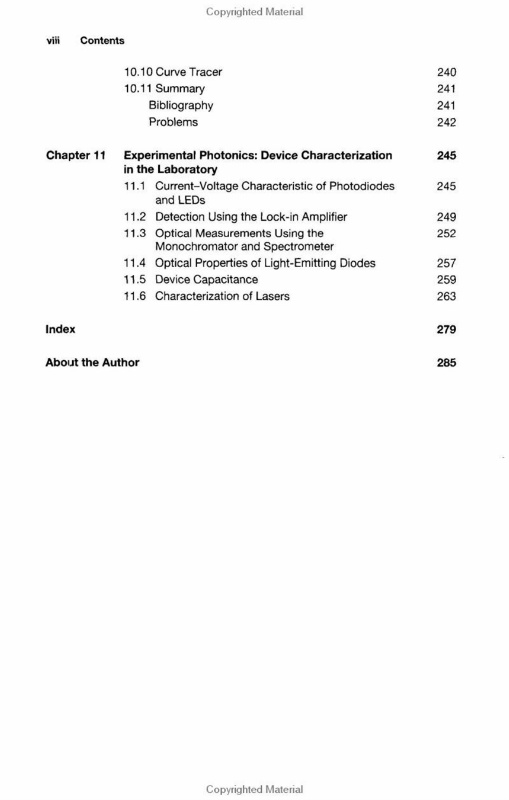 Copyrighted Material

viii Contents

10.10 Curve Tracer 240
10.11 Summary 241
Bibliography 241
Problems 242

Chapter 11 Experimental Photonics: Device Characterization in the Laboratory 245
11.1 Current–Voltage Characteristic of Photodiodes and LEDs 245
11.2 Detection Using the Lock-in Amplifier 249
11.3 Optical Measurements Using the Monochromator and Spectrometer 252
11.4 Optical Properties of Light-Emitting Diodes 257
11.5 Device Capacitance 259
11.6 Characterization of Lasers 263

Index 279

About the Author 285

Copyrighted Material